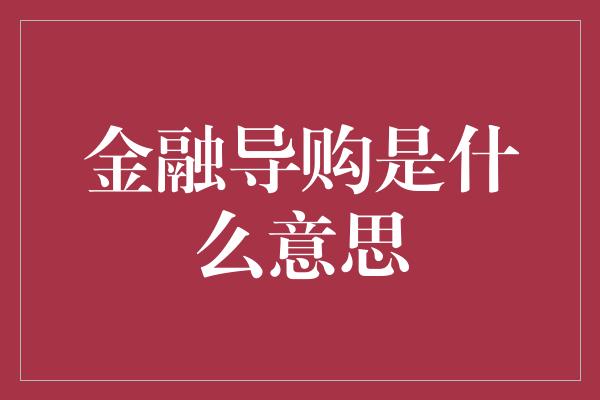 金融导购是什么意思